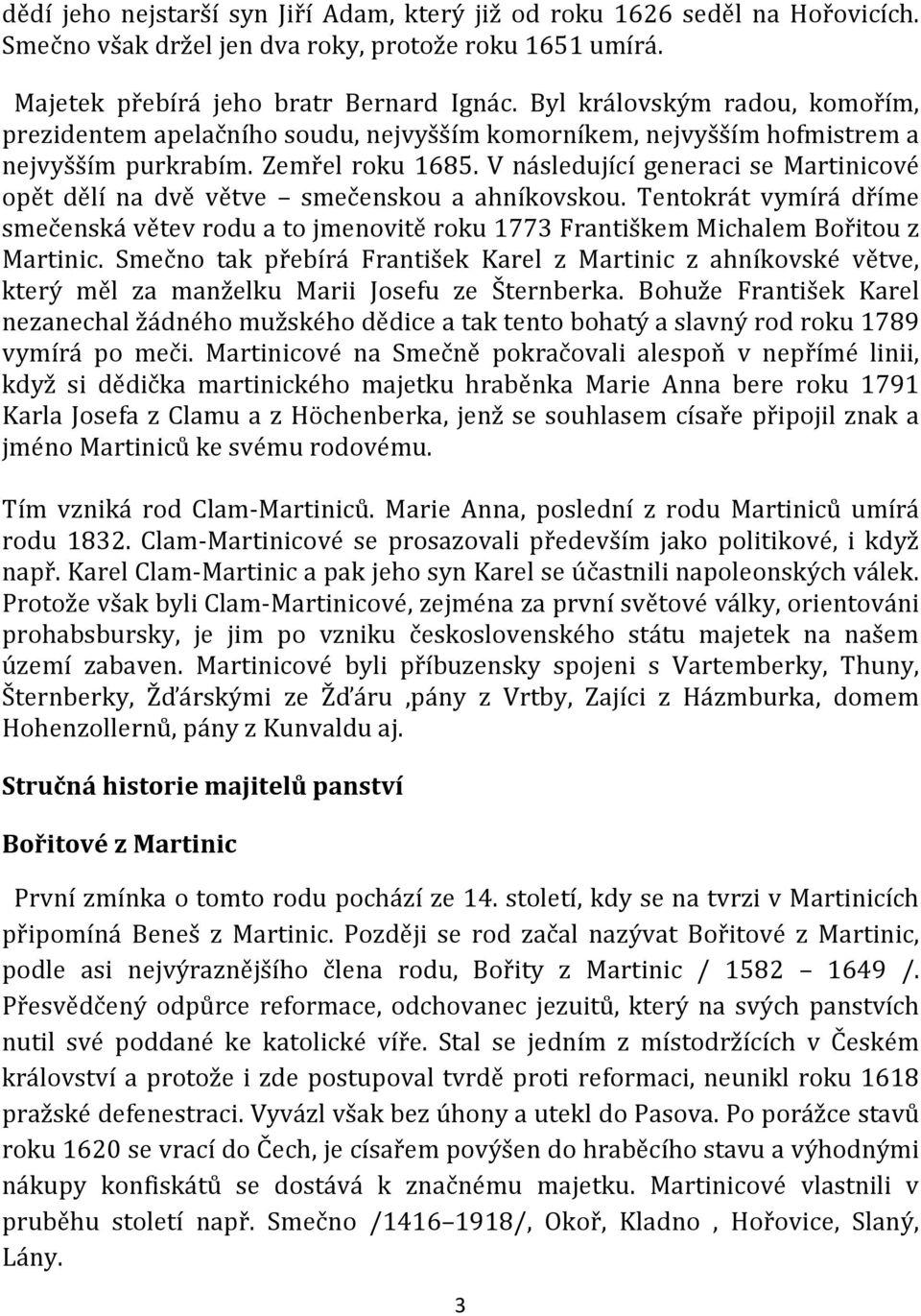 dědí jeho nejstarší syn Jiří Adam, který již od roku 1626 seděl na Hořovicích. Smečno však držel jen dva roky, protože roku 1651 umírá.

Majetek přebírá jeho bratr Bernard Ignác. Byl královským radou, komořím, prezidentem apelačního soudu, nejvyšším komorníkem, nejvyšším hofmistrem a nejvyšším purkrabím. Zemřel roku 1685. V následující generaci se Martinicové opět dělí na dvě větve – smečenskou a ahníkovskou. Tentokrát vymírá dříme smečenská větev rodu a to jmenovitě roku 1773 Františkem Michalem Bořitou z Martinic. Smečno tak přebírá František Karel z Martinic z ahníkovské větve, který měl za manželku Marii Josefu ze Šternberka. Bohuže František Karel nezanechal žádného mužského dědice a tak tento bohatý a slavný rod roku 1789 vymírá po meči. Martinicové na Smečně pokračovali alespoň v nepřímé linii, když si dědička martinického majetku hraběnka Marie Anna bere roku 1791 Karla Josefa z Clamu a z Höchenberka, jenž se souhlasem císaře připojil znak a jméno Martiniců ke svému rodovému.

Tím vzniká rod Clam-Martiniců. Marie Anna, poslední z rodu Martiniců umírá rodu 1832. Clam-Martinicové se prosazovali především jako politikové, i když např. Karel Clam-Martinic a pak jeho syn Karel se účastnili napoleonských válek. Protože však byli Clam-Martinicové, zejména za první světové války, orientováni prohabsbursky, je jim po vzniku československého státu majetek na našem území zabaven. Martinicové byli příbuzensky spojeni s Vartemberky, Thuny, Šternberky, Žďárskými ze Žďáru ,pány z Vrtby, Zajíci z Házmburka, domem Hohenzollernů, pány z Kunvaldu aj.

Stručná historie majitelů panství

Bořitové z Martinic

První zmínka o tomto rodu pochází ze 14. století, kdy se na tvrzi v Martinicích připomíná Beneš z Martinic. Později se rod začal nazývat Bořitové z Martinic, podle asi nejvýraznějšího člena rodu, Bořity z Martinic / 1582 – 1649 /. Přesvědčený odpůrce reformace, odchovanec jezuitů, který na svých panstvích nutil své poddané ke katolické víře. Stal se jedním z místodržících v Českém království a protože i zde postupoval tvrdě proti reformaci, neunikl roku 1618 pražské defenestraci. Vyvázl však bez úhony a utekl do Pasova. Po porážce stavů roku 1620 se vrací do Čech, je císařem povýšen do hraběcího stavu a výhodnými nákupy konfiskátů se dostává k značnému majetku. Martinicové vlastnili v průběhu století např. Smečno /1416–1918/, Okoř, Kladno , Hořovice, Slaný, Lány.

3